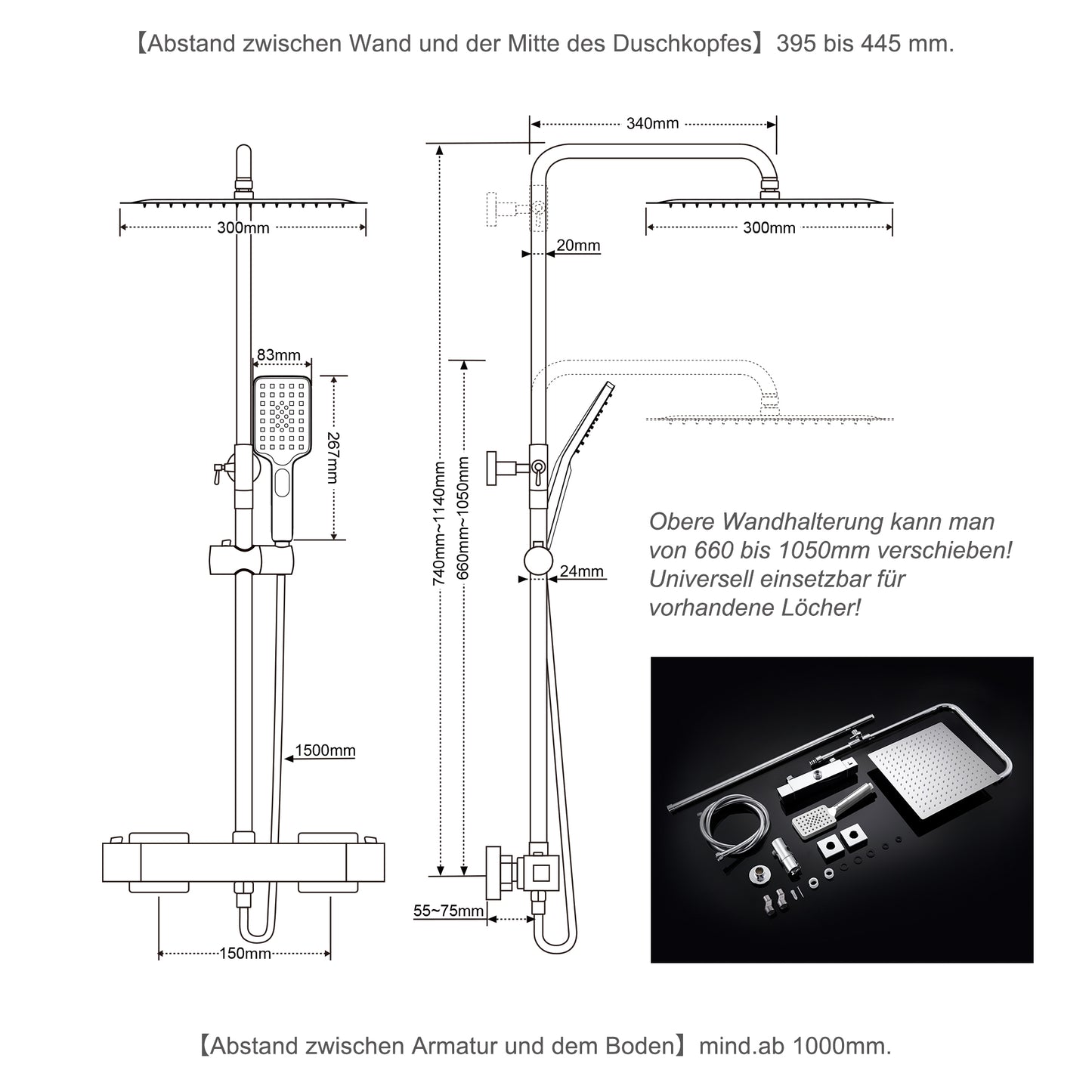 【Abstand zwischen Wand und der Mitte des Duschkopfes】395 bis 445 mm.

300mm

83mm

267mm

1500mm

150mm

340mm

300mm

20mm

740mm~1140mm

660mm~1050mm

24mm

55~75mm

Obere Wandhalterung kann man von 660 bis 1050mm verschieben! Universell einsetzbar für vorhandene Löcher!

【Abstand zwischen Armatur und dem Boden】mind.ab 1000mm.